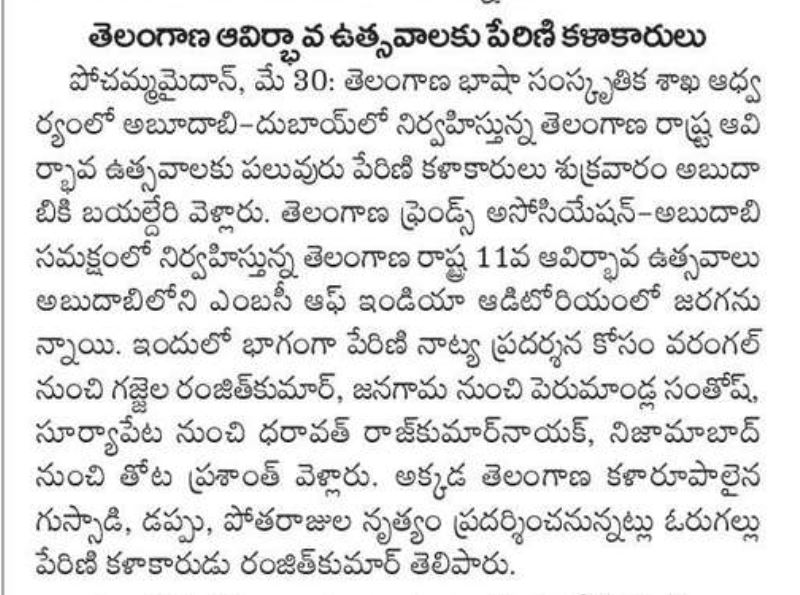 తెలంగాణ ఆవిర్భావ ఉత్సవాలకు పేరిణి కళాకారులు

పోచమ్మమైదాన్, మే 30: తెలంగాణ భాషా సంస్కృతిక శాఖ ఆధ్వర్యంలో అబుదాబి-దుబాయ్‌లో నిర్వహిస్తున్న తెలంగాణ రాష్ట్ర ఆవిర్భావ ఉత్సవాలకు పలువురు పేరిణి కళాకారులు శుక్రవారం అబుదాబికి బయల్దేరి వెళ్లారు. తెలంగాణ ఫ్రెండ్స్ అసోసియేషన్-అబుదాబి సమక్షంలో నిర్వహిస్తున్న తెలంగాణ రాష్ట్ర 11వ ఆవిర్భావ ఉత్సవాలు అబుదాబిలోని ఎంబసీ ఆఫ్ ఇండియా ఆడిటోరియంలో జరగనున్నాయి. ఇందులో భాగంగా పేరిణి నాట్య ప్రదర్శన కోసం వరంగల్ నుంచి గజ్జెల రంజిత్‌కుమార్, జనగామ నుంచి పెరుమాండ్ల సంతోష్, సూర్యాపేట నుంచి ధరావత్ రాజ్‌కుమార్‌నాయక్, నిజామాబాద్ నుంచి తోట ప్రశాంత్ వెళ్లారు. అక్కడ తెలంగాణ కళారూపాలైన గుస్సాడి, డప్పు, పోతరాజుల నృత్యం ప్రదర్శించనున్నట్లు ఓరుగల్లు పేరిణి కళాకారుడు రంజిత్‌కుమార్ తెలిపారు.